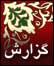 گزارش